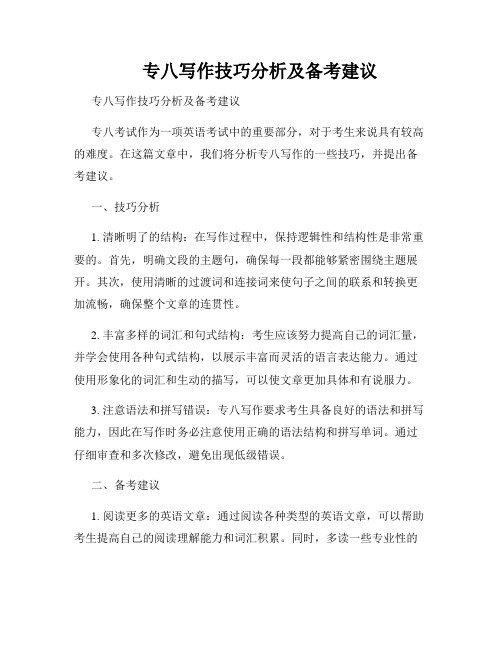 专八写作技巧分析及备考建议

专八写作技巧分析及备考建议

专八考试作为一项英语考试中的重要部分，对于考生来说具有较高的难度。在这篇文章中，我们将分析专八写作的一些技巧，并提出备考建议。

一、技巧分析

1. 清晰明了的结构：在写作过程中，保持逻辑性和结构性是非常重要的。首先，明确文段的主题句，确保每一段都能够紧密围绕主题展开。其次，使用清晰的过渡词和连接词来使句子之间的联系和转换更加流畅，确保整个文章的连贯性。

2. 丰富多样的词汇和句式结构：考生应该努力提高自己的词汇量，并学会使用各种句式结构，以展示丰富而灵活的语言表达能力。通过使用形象化的词汇和生动的描写，可以使文章更加具体和有说服力。

3. 注意语法和拼写错误：专八写作要求考生具备良好的语法和拼写能力，因此在写作时务必注意使用正确的语法结构和拼写单词。通过仔细审查和多次修改，避免出现低级错误。

二、备考建议

1. 阅读更多的英语文章：通过阅读各种类型的英语文章，可以帮助考生提高自己的阅读理解能力和词汇积累。同时，多读一些专业性的